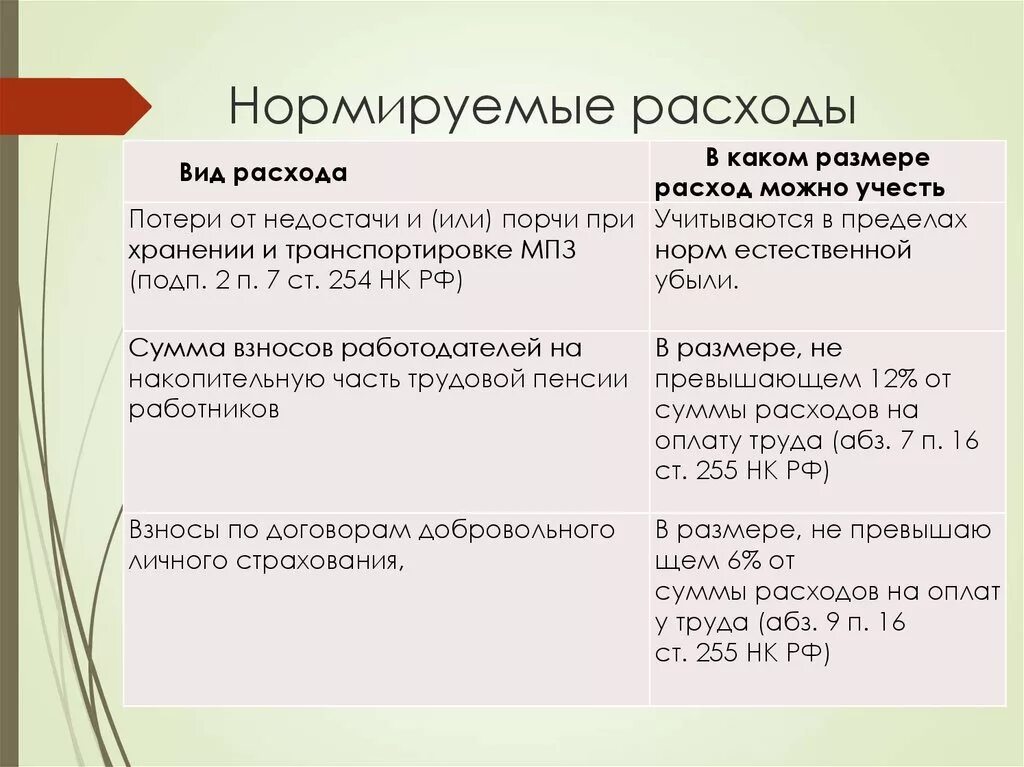 Нормируемые расходы

| Вид расхода | В каком размере расход можно учесть |
|---|---|
| Потери от недостачи и (или) порчи при хранении и транспортировке МПЗ (подп. 2 п. 7 ст. 254 НК РФ) | Учитываются в пределах норм естественной убыли. |
| Сумма взносов работодателей на накопительную часть трудовой пенсии работников | В размере, не превышающем 12% от суммы расходов на оплату труда (абз. 7 п. 16 ст. 255 НК РФ) |
| Взносы по договорам добровольного личного страхования, | В размере, не превышаю щем 6% от суммы расходов на оплат у труда (абз. 9 п. 16 ст. 255 НК РФ) |